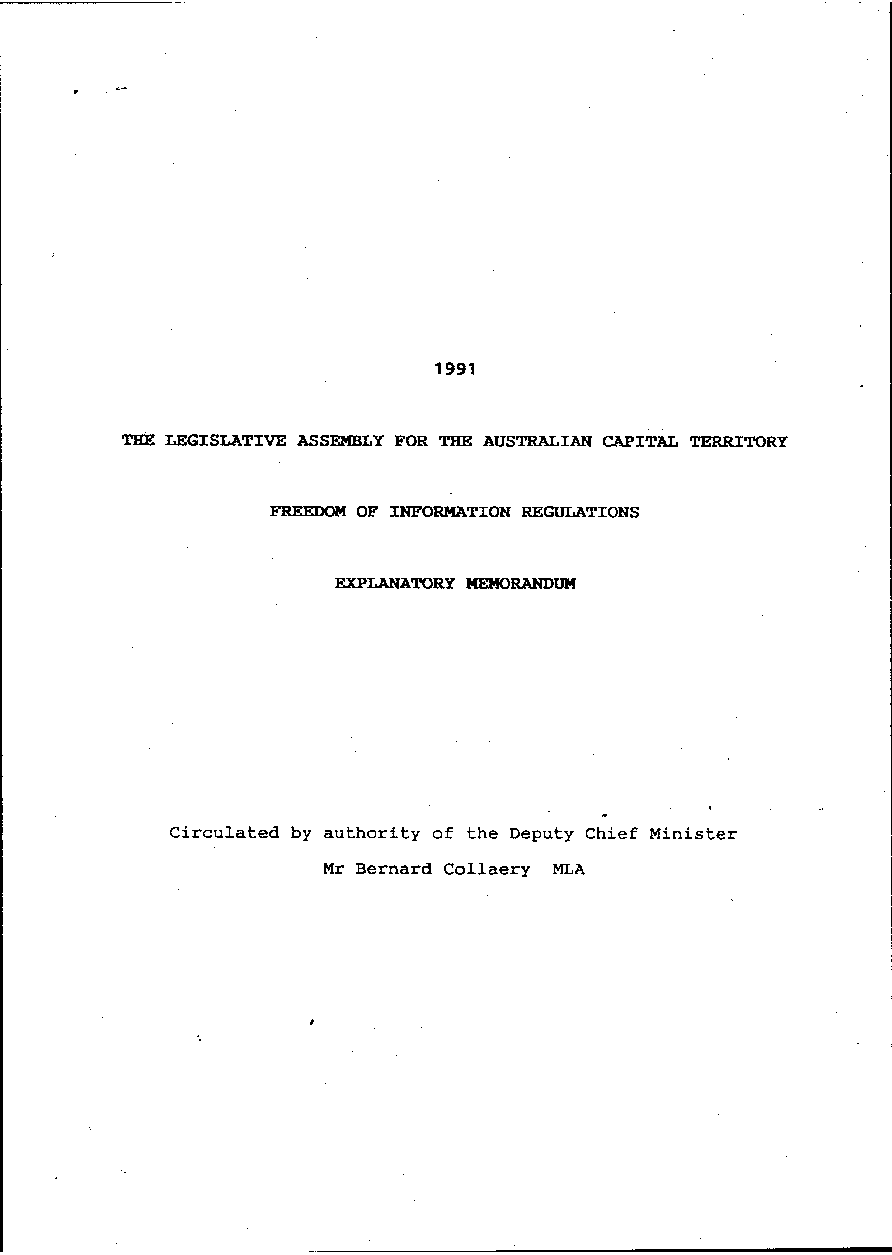 1991

THE LEGISLATIVE ASSEMBLY FOR THE AUSTRALIAN CAPITAL TERRITORY

FREEDOM OF INFORMATION REGULATIONS

EXPLANATORY MEMORANDUM

Circulated by authority of the Deputy Chief Minister
Mr Bernard Collaery MLA